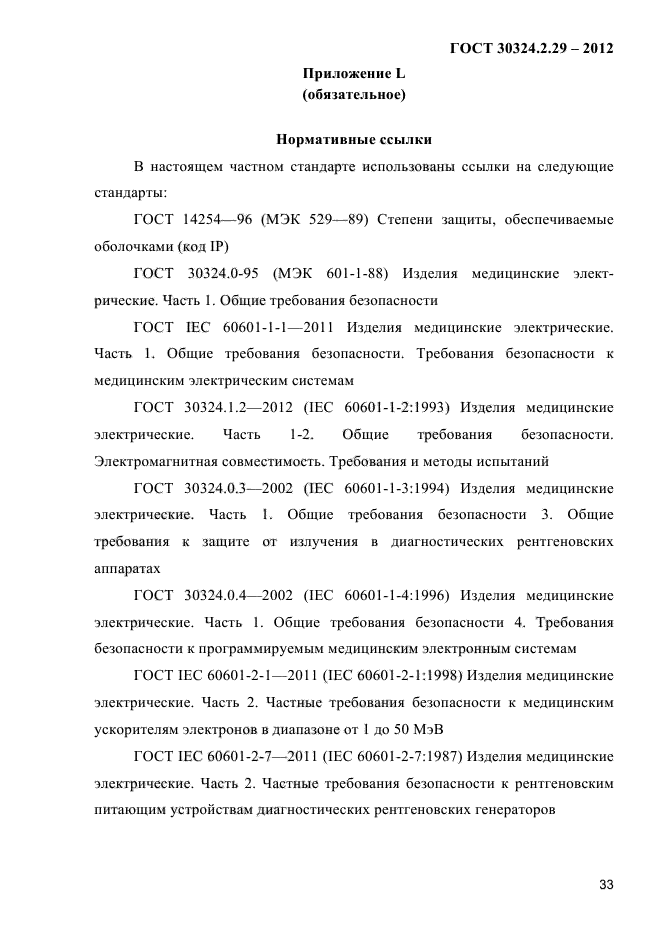 ГОСТ 30324.2.29 – 2012

Приложение L
(обязательное)

Нормативные ссылки

В настоящем частном стандарте использованы ссылки на следующие стандарты:

ГОСТ 14254—96 (МЭК 529—89) Степени защиты, обеспечиваемые оболочками (код IP)

ГОСТ 30324.0-95 (МЭК 601-1-88) Изделия медицинские электрические. Часть 1. Общие требования безопасности

ГОСТ IEC 60601-1-1—2011 Изделия медицинские электрические. Часть 1. Общие требования безопасности. Требования безопасности к медицинским электрическим системам

ГОСТ 30324.1.2—2012 (IEC 60601-1-2:1993) Изделия медицинские электрические. Часть 1-2. Общие требования безопасности. Электромагнитная совместимость. Требования и методы испытаний

ГОСТ 30324.0.3—2002 (IEC 60601-1-3:1994) Изделия медицинские электрические. Часть 1. Общие требования безопасности 3. Общие требования к защите от излучения в диагностических рентгеновских аппаратах

ГОСТ 30324.0.4—2002 (IEC 60601-1-4:1996) Изделия медицинские электрические. Часть 1. Общие требования безопасности 4. Требования безопасности к программируемым медицинским электронным системам

ГОСТ IEC 60601-2-1—2011 (IEC 60601-2-1:1998) Изделия медицинские электрические. Часть 2. Частные требования безопасности к медицинским ускорителям электронов в диапазоне от 1 до 50 МэВ

ГОСТ IEC 60601-2-7—2011 (IEC 60601-2-7:1987) Изделия медицинские электрические. Часть 2. Частные требования безопасности к рентгеновским питающим устройствам диагностических рентгеновских генераторов

33